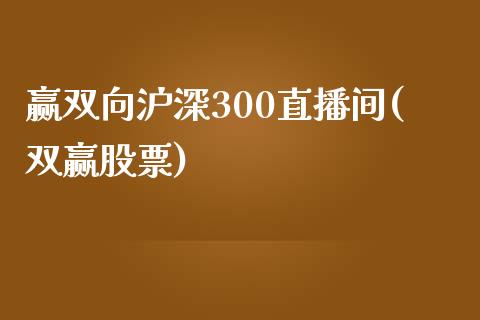 赢双向沪深300直播间(双赢股票)